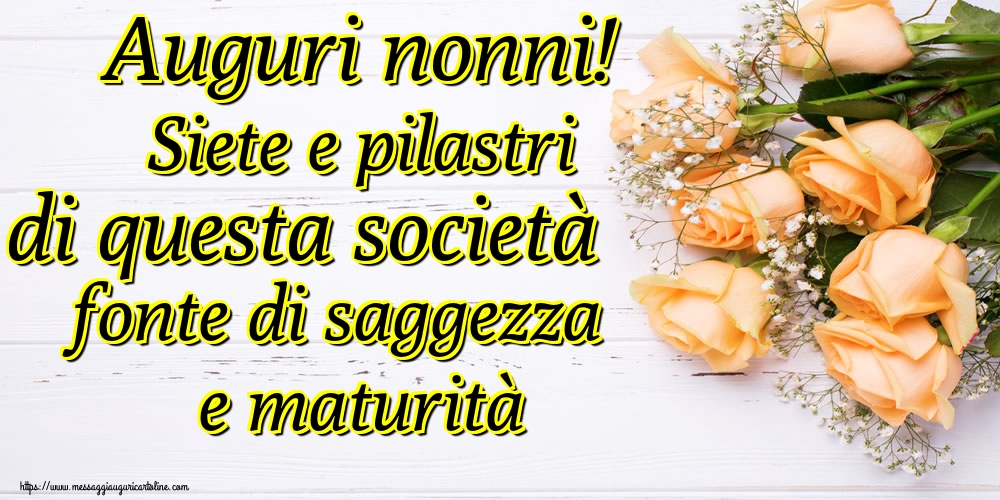 Auguri nonni!
Siete e pilastri
di questa società
fonte di saggezza
e maturità

https://www.messaggiauguricartoline.com